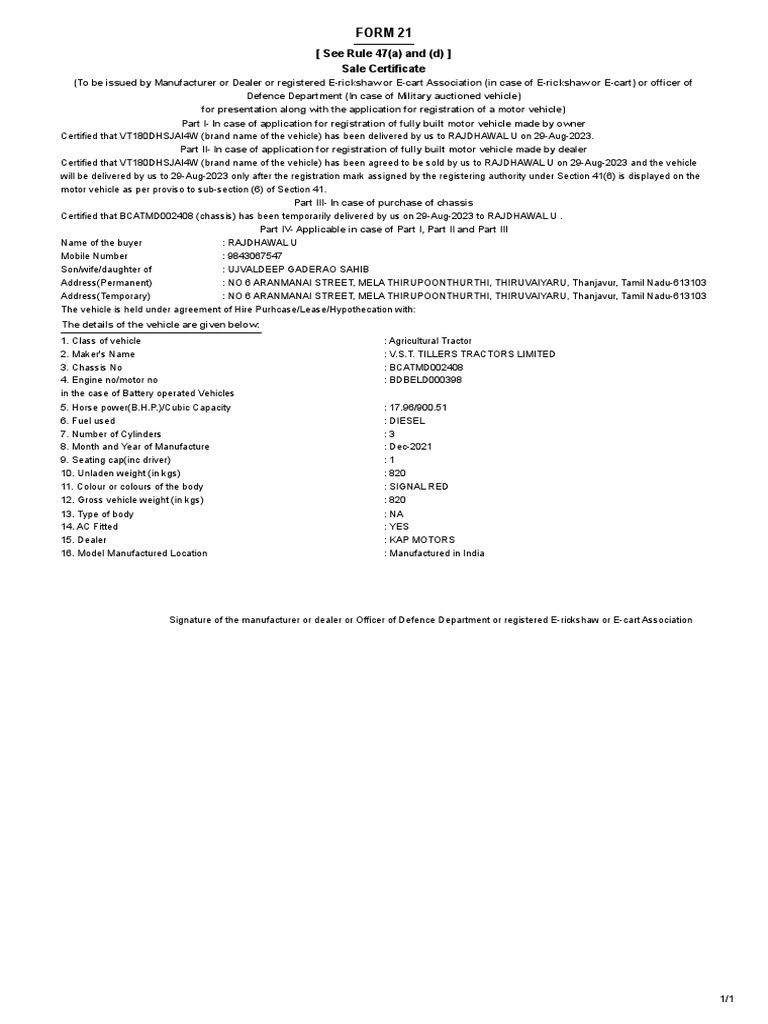 FORM 21

[ See Rule 47(a) and (d) ]

Sale Certificate

(To be issued by Manufacturer or Dealer or registered E-rickshaw or E-cart Association (in case of E-rickshaw or E-cart) or officer of Defence Department (In case of Military auctioned vehicle)
for presentation along with the application for registration of a motor vehicle)

Part I- In case of application for registration of fully built motor vehicle made by owner

Certified that VT180DHSJAI4W (brand name of the vehicle) has been delivered by us to RAJDHAWAL U on 29-Aug-2023.

Part II- In case of application for registration of fully built motor vehicle made by dealer

Certified that VT180DHSJAI4W (brand name of the vehicle) has been agreed to be sold by us to RAJDHAWAL U on 29-Aug-2023 and the vehicle will be delivered by us to 29-Aug-2023 only after the registration mark assigned by the registering authority under Section 41(6) is displayed on the motor vehicle as per proviso to sub-section (6) of Section 41.

Part III- In case of purchase of chassis

Certified that BCATMD002408 (chassis) has been temporarily delivered by us on 29-Aug-2023 to RAJDHAWAL U .

Part IV- Applicable in case of Part I, Part II and Part III

Name of the buyer : RAJDHAWAL U
Mobile Number : 9843067547
Son/wife/daughter of : UJVALDEEP GADERAO SAHIB
Address(Permanent) : NO 6 ARANMANAI STREET, MELA THIRUPOONTHURTHI, THIRUVAIYARU, Thanjavur, Tamil Nadu-613103
Address(Temporary) : NO 6 ARANMANAI STREET, MELA THIRUPOONTHURTHI, THIRUVAIYARU, Thanjavur, Tamil Nadu-613103
The vehicle is held under agreement of Hire Purhcase/Lease/Hypothecation with:

The details of the vehicle are given below:

1. Class of vehicle : Agricultural Tractor
2. Maker's Name : V.S.T. TILLERS TRACTORS LIMITED
3. Chassis No : BCATMD002408
4. Engine no/motor no : BDBELD000398
in the case of Battery operated Vehicles
5. Horse power(B.H.P.)/Cubic Capacity : 17.96/900.51
6. Fuel used : DIESEL
7. Number of Cylinders : 3
8. Month and Year of Manufacture : Dec-2021
9. Seating cap(inc driver) : 1
10. Unladen weight (in kgs) : 820
11. Colour or colours of the body : SIGNAL RED
12. Gross vehicle weight (in kgs) : 820
13. Type of body : NA
14. AC Fitted : YES
15. Dealer : KAP MOTORS
16. Model Manufactured Location : Manufactured in India

Signature of the manufacturer or dealer or Officer of Defence Department or registered E-rickshaw or E-cart Association

1/1